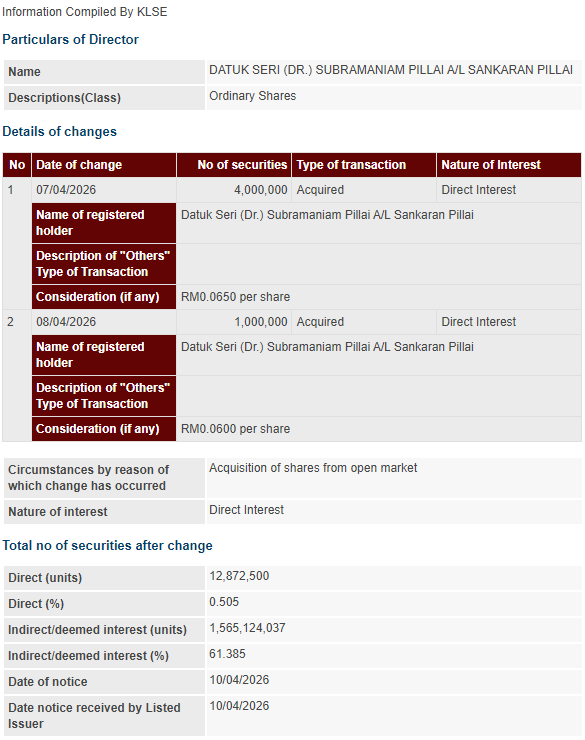 Information Compiled By KLSE

Particulars of Director

| Name | DATUK SERI (DR.) SUBRAMANIAM PILLAI A/L SANKARAN PILLAI |
|---|---|
| Descriptions(Class) | Ordinary Shares |

Details of changes

| No | Date of change | No of securities | Type of transaction | Nature of Interest |
|---|---|---|---|---|
| 1 | 07/04/2026 | 4,000,000 | Acquired | Direct Interest |
| | Name of registered holder | Datuk Seri (Dr.) Subramaniam Pillai A/L Sankaran Pillai | | |
| | Description of "Others" Type of Transaction | | | |
| | Consideration (if any) | RM0.0650 per share | | |
| 2 | 08/04/2026 | 1,000,000 | Acquired | Direct Interest |
| | Name of registered holder | Datuk Seri (Dr.) Subramaniam Pillai A/L Sankaran Pillai | | |
| | Description of "Others" Type of Transaction | | | |
| | Consideration (if any) | RM0.0600 per share | | |

| Circumstances by reason of which change has occurred | Acquisition of shares from open market |
|---|---|
| Nature of interest | Direct Interest |

Total no of securities after change

| Direct (units) | 12,872,500 |
|---|---|
| Direct (%) | 0.505 |
| Indirect/deemed interest (units) | 1,565,124,037 |
| Indirect/deemed interest (%) | 61.385 |
| Date of notice | 10/04/2026 |
| Date notice received by Listed Issuer | 10/04/2026 |